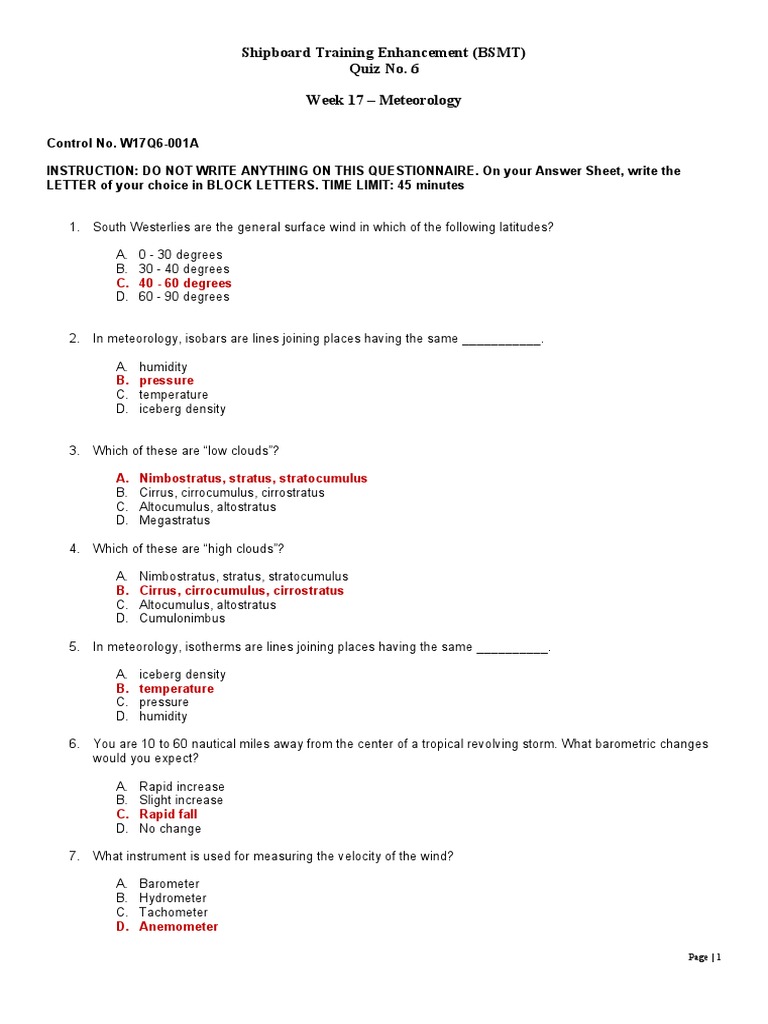 Shipboard Training Enhancement (BSMT)
Quiz No. 6

Week 17 – Meteorology

Control No. W17Q6-001A

INSTRUCTION: DO NOT WRITE ANYTHING ON THIS QUESTIONNAIRE. On your Answer Sheet, write the LETTER of your choice in BLOCK LETTERS. TIME LIMIT: 45 minutes

1. South Westerlies are the general surface wind in which of the following latitudes?

A. 0 - 30 degrees
B. 30 - 40 degrees
C. 40 - 60 degrees
D. 60 - 90 degrees

2. In meteorology, isobars are lines joining places having the same ___________.

A. humidity
B. pressure
C. temperature
D. iceberg density

3. Which of these are "low clouds"?

A. Nimbostratus, stratus, stratocumulus
B. Cirrus, cirrocumulus, cirrostratus
C. Altocumulus, altostratus
D. Megastratus

4. Which of these are "high clouds"?

A. Nimbostratus, stratus, stratocumulus
B. Cirrus, cirrocumulus, cirrostratus
C. Altocumulus, altostratus
D. Cumulonimbus

5. In meteorology, isotherms are lines joining places having the same __________.

A. iceberg density
B. temperature
C. pressure
D. humidity

6. You are 10 to 60 nautical miles away from the center of a tropical revolving storm. What barometric changes would you expect?

A. Rapid increase
B. Slight increase
C. Rapid fall
D. No change

7. What instrument is used for measuring the velocity of the wind?

A. Barometer
B. Hydrometer
C. Tachometer
D. Anemometer

Page | 1